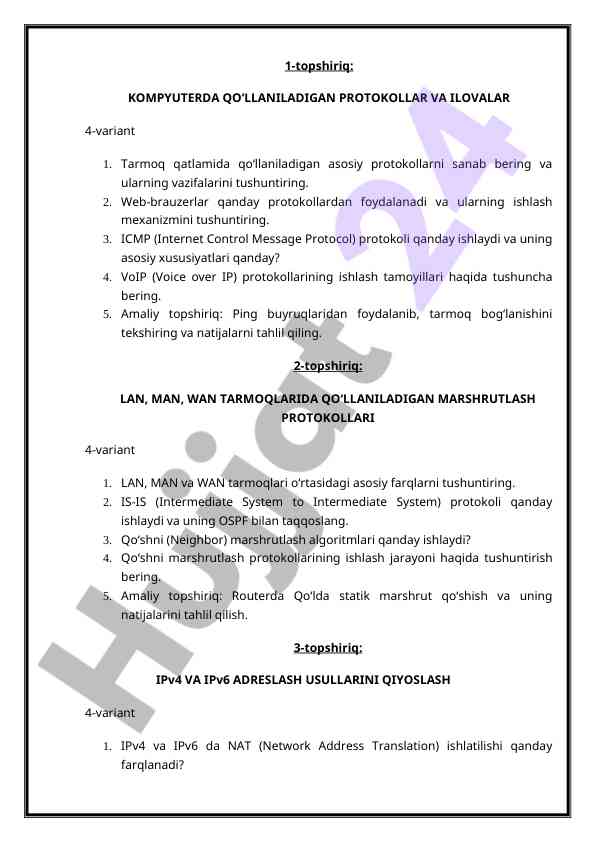 1-topshiriq:

KOMPYUTERDA QO'LLANILADIGAN PROTOKOLLAR VA ILOVALAR

4-variant

1. Tarmoq qatlamida qo'llaniladigan asosiy protokollarni sanab bering va ularning vazifalarini tushuntiring.
2. Web-brauzerlar qanday protokollardan foydalanadi va ularning ishlash mexanizmini tushuntiring.
3. ICMP (Internet Control Message Protocol) protokoli qanday ishlaydi va uning asosiy xususiyatlari qanday?
4. VoIP (Voice over IP) protokollarining ishlash tamoyillari haqida tushuncha bering.
5. Amaliy topshiriq: Ping buyruqlaridan foydalanib, tarmoq bog'lanishini tekshiring va natijalarni tahlil qiling.

2-topshiriq:

LAN, MAN, WAN TARMOQLARIDA QO'LLANILADIGAN MARSHRUTLASH PROTOKOLLARI

4-variant

1. LAN, MAN va WAN tarmoqlari o'rtasidagi asosiy farqlarni tushuntiring.
2. IS-IS (Intermediate System to Intermediate System) protokoli qanday ishlaydi va uning OSPF bilan taqqoslang.
3. Qo'shni (Neighbor) marshrutlash algoritmlari qanday ishlaydi?
4. Qo'shni marshrutlash protokollarining ishlash jarayoni haqida tushuntirish bering.
5. Amaliy topshiriq: Routerda Qo'lda statik marshrut qo'shish va uning natijalarini tahlil qilish.

3-topshiriq:

IPv4 VA IPv6 ADRESLASH USULLARINI QIYOSLASH

4-variant

1. IPv4 va IPv6 da NAT (Network Address Translation) ishlatilishi qanday farqlanadi?

Hujjat 24